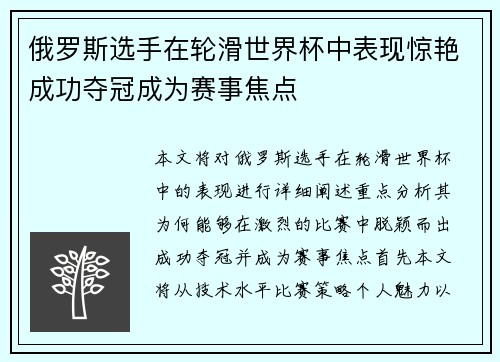 俄罗斯选手在轮滑世界杯中表现惊艳成功夺冠成为赛事焦点

本文将对俄罗斯选手在轮滑世界杯中的表现进行详细阐述重点分析其为何能够在激烈的比赛中脱颖而出成功夺冠并成为赛事焦点首先本文将从技术水平比赛策略个人魅力以